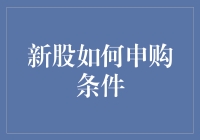 新股如何申购条件